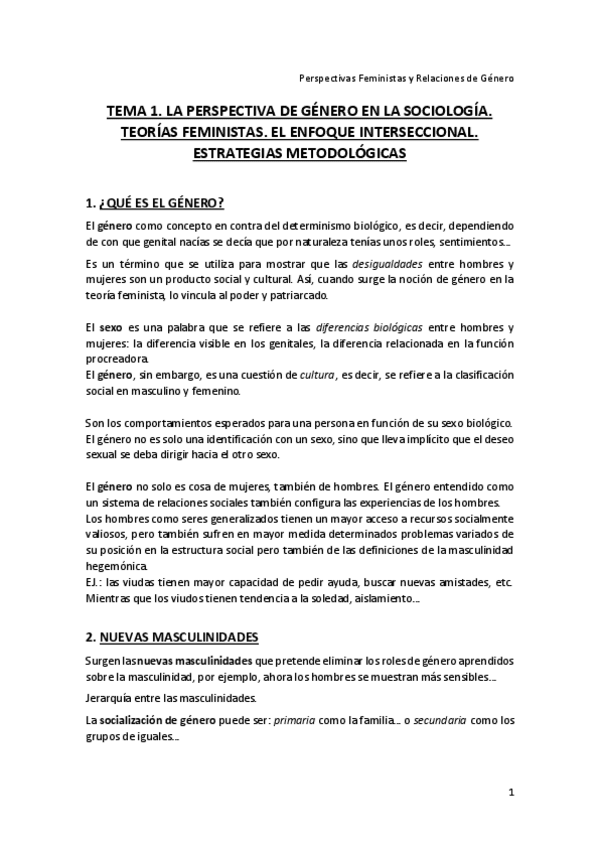 Perspectivas Feministas y Relaciones de Género

TEMA 1. LA PERSPECTIVA DE GÉNERO EN LA SOCIOLOGÍA. TEORÍAS FEMINISTAS. EL ENFOQUE INTERSECCIONAL. ESTRATEGIAS METODOLÓGICAS

1. ¿QUÉ ES EL GÉNERO?

El género como concepto en contra del determinismo biológico, es decir, dependiendo de con que genital nacías se decía que por naturaleza tenías unos roles, sentimientos…

Es un término que se utiliza para mostrar que las desigualdades entre hombres y mujeres son un producto social y cultural. Así, cuando surge la noción de género en la teoría feminista, lo vincula al poder y patriarcado.

El sexo es una palabra que se refiere a las diferencias biológicas entre hombres y mujeres: la diferencia visible en los genitales, la diferencia relacionada en la función procreadora.
El género, sin embargo, es una cuestión de cultura, es decir, se refiere a la clasificación social en masculino y femenino.

Son los comportamientos esperados para una persona en función de su sexo biológico. El género no es solo una identificación con un sexo, sino que lleva implícito que el deseo sexual se deba dirigir hacia el otro sexo.

El género no solo es cosa de mujeres, también de hombres. El género entendido como un sistema de relaciones sociales también configura las experiencias de los hombres.
Los hombres como seres generalizados tienen un mayor acceso a recursos socialmente valiosos, pero también sufren en mayor medida determinados problemas variados de su posición en la estructura social pero también de las definiciones de la masculinidad hegemónica.
EJ.: las viudas tienen mayor capacidad de pedir ayuda, buscar nuevas amistades, etc. Mientras que los viudos tienen tendencia a la soledad, aislamiento…

2. NUEVAS MASCULINIDADES

Surgen las nuevas masculinidades que pretende eliminar los roles de género aprendidos sobre la masculinidad, por ejemplo, ahora los hombres se muestran más sensibles…

Jerarquía entre las masculinidades.

La socialización de género puede ser: primaria como la familia… o secundaria como los grupos de iguales…

1